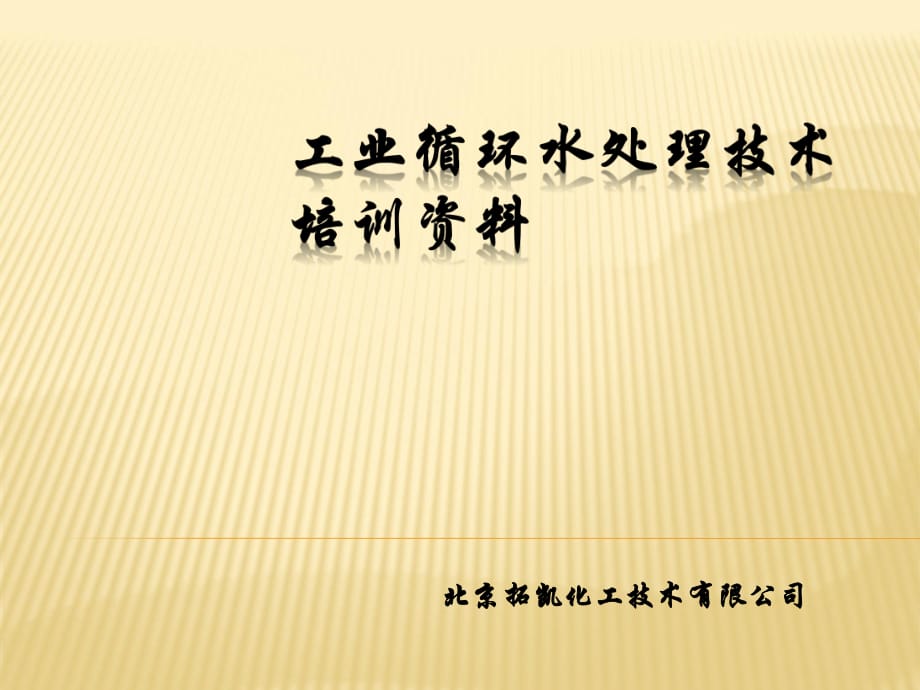 工业循环水处理技术培训资料

北京拓凯化工技术有限公司